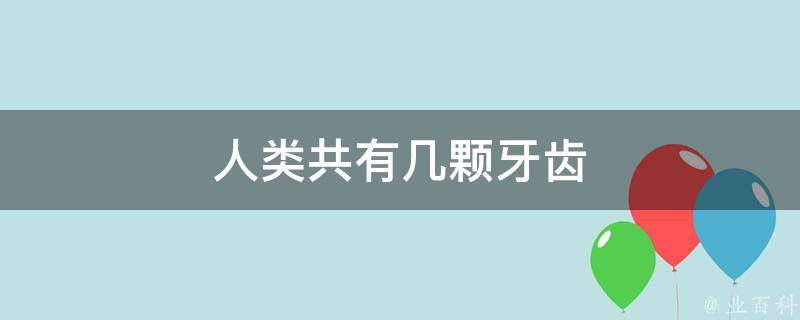 人类共有几颗牙齿

@ 业百科